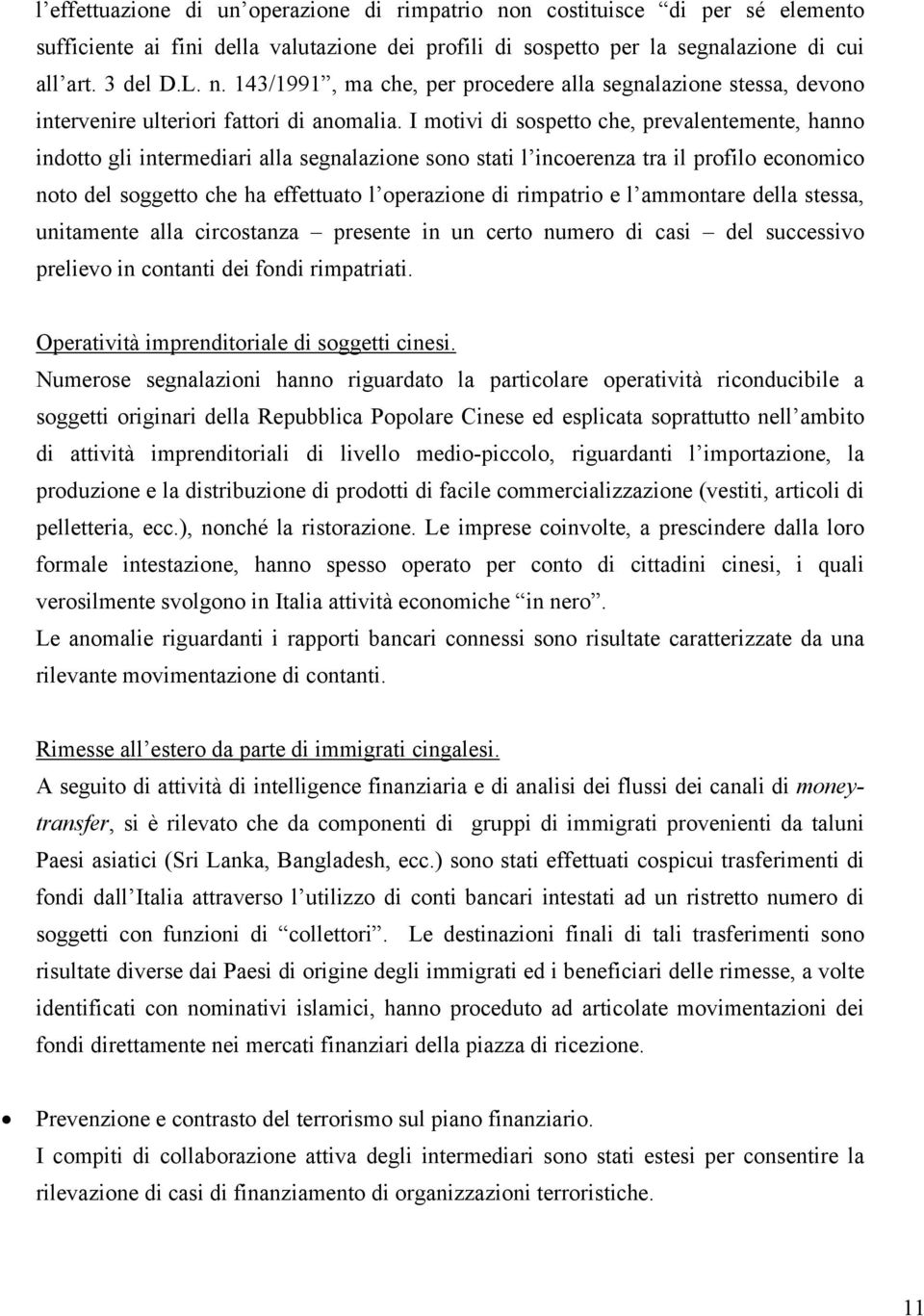 l’effettuazione di un’operazione di rimpatrio non costituisce “di per sé elemento sufficiente ai fini della valutazione dei profili di sospetto per la segnalazione di cui all’art. 3 del D.L. n. 143/1991”, ma che, per procedere alla segnalazione stessa, devono intervenire ulteriori fattori di anomalia. I motivi di sospetto che, prevalentemente, hanno indotto gli intermediari alla segnalazione sono stati l’incoerenza tra il profilo economico noto del soggetto che ha effettuato l’operazione di rimpatrio e l’ammontare della stessa, unitamente alla circostanza – presente in un certo numero di casi – del successivo prelievo in contanti dei fondi rimpatriati.

Operatività imprenditoriale di soggetti cinesi.
Numerose segnalazioni hanno riguardato la particolare operatività riconducibile a soggetti originari della Repubblica Popolare Cinese ed esplicata soprattutto nell’ambito di attività imprenditoriali di livello medio-piccolo, riguardanti l’importazione, la produzione e la distribuzione di prodotti di facile commercializzazione (vestiti, articoli di pelletteria, ecc.), nonché la ristorazione. Le imprese coinvolte, a prescindere dalla loro formale intestazione, hanno spesso operato per conto di cittadini cinesi, i quali verosilmente svolgono in Italia attività economiche “in nero”.
Le anomalie riguardanti i rapporti bancari connessi sono risultate caratterizzate da una rilevante movimentazione di contanti.

Rimesse all’estero da parte di immigrati cingalesi.
A seguito di attività di intelligence finanziaria e di analisi dei flussi dei canali di money-transfer, si è rilevato che da componenti di gruppi di immigrati provenienti da taluni Paesi asiatici (Sri Lanka, Bangladesh, ecc.) sono stati effettuati cospicui trasferimenti di fondi dall’Italia attraverso l’utilizzo di conti bancari intestati ad un ristretto numero di soggetti con funzioni di “collettori”. Le destinazioni finali di tali trasferimenti sono risultate diverse dai Paesi di origine degli immigrati ed i beneficiari delle rimesse, a volte identificati con nominativi islamici, hanno proceduto ad articolate movimentazioni dei fondi direttamente nei mercati finanziari della piazza di ricezione.

• Prevenzione e contrasto del terrorismo sul piano finanziario.
I compiti di collaborazione attiva degli intermediari sono stati estesi per consentire la rilevazione di casi di finanziamento di organizzazioni terroristiche.

11